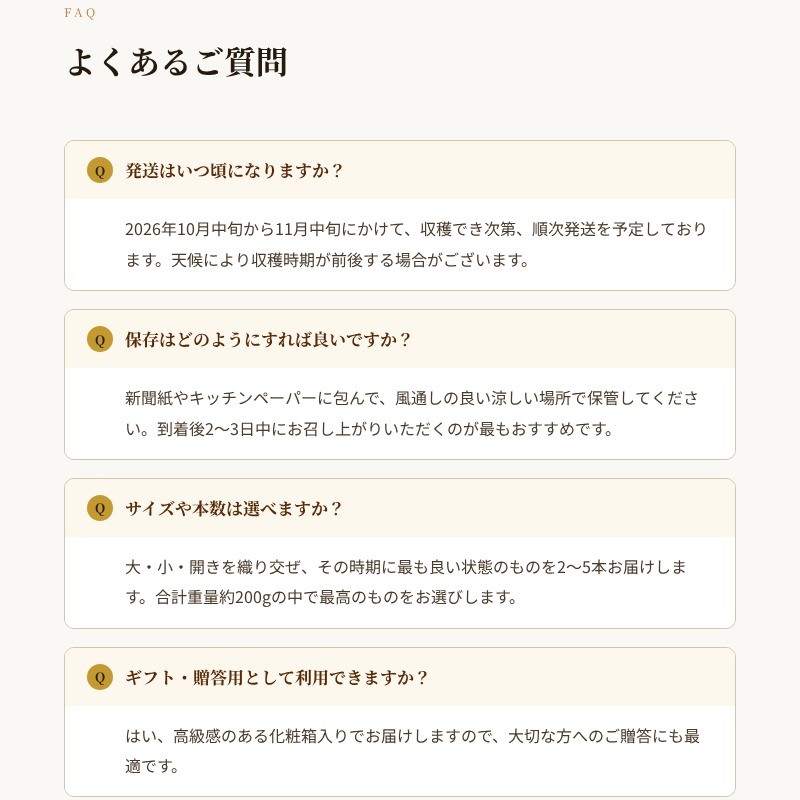 FAQ

よくあるご質問

Q 発送はいつ頃になりますか？

2026年10月中旬から11月中旬にかけて、収穫でき次第、順次発送を予定しております。天候により収穫時期が前後する場合がございます。

Q 保存はどのようにすれば良いですか？

新聞紙やキッチンペーパーに包んで、風通しの良い涼しい場所で保管してください。到着後2〜3日中にお召し上がりいただくのが最もおすすめです。

Q サイズや本数は選べますか？

大・小・開きを織り交ぜ、その時期に最も良い状態のものを2〜5本お届けします。合計重量約200gの中で最高のものをお選びします。

Q ギフト・贈答用として利用できますか？

はい、高級感のある化粧箱入りでお届けしますので、大切な方へのご贈答にも最適です。